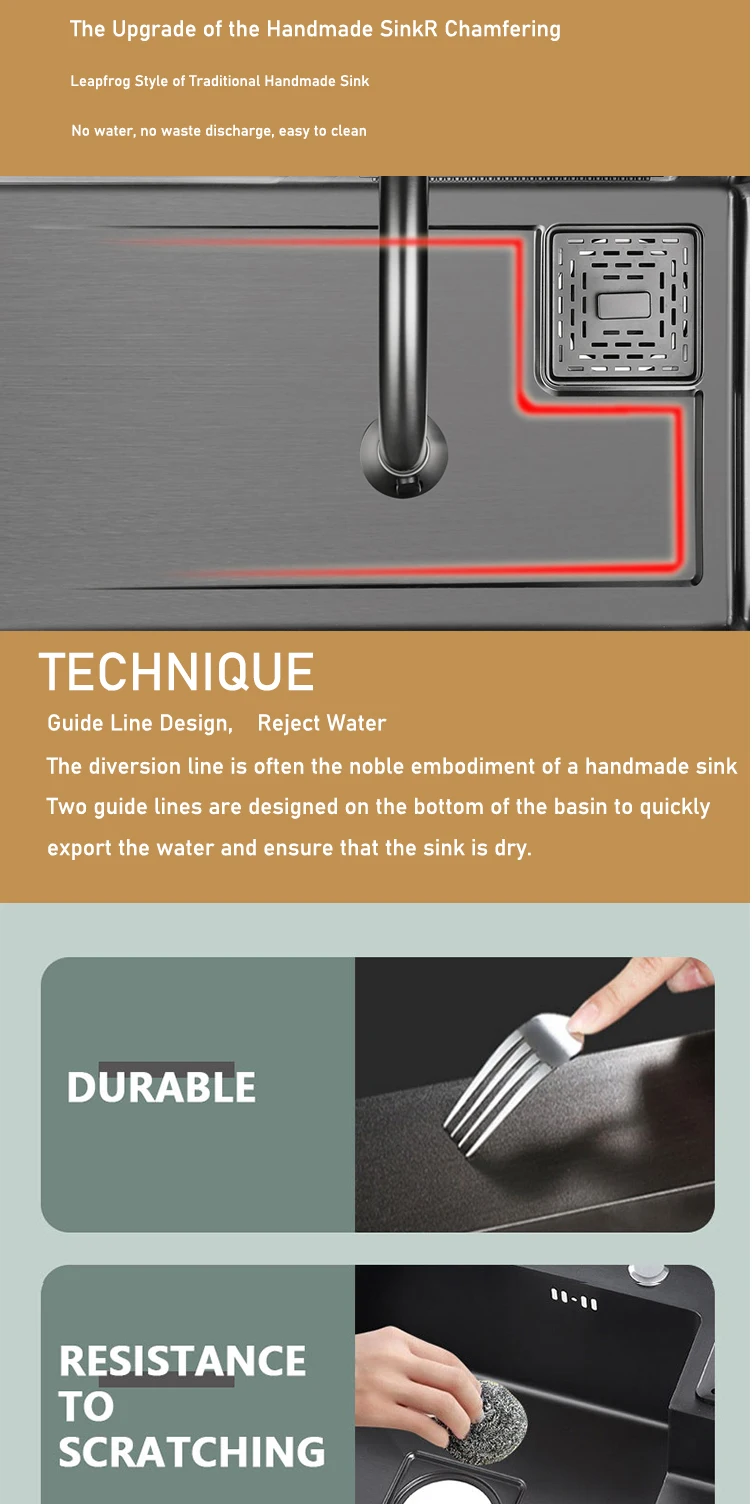 The Upgrade of the Handmade SinkR Chamfering

Leapfrog Style of Traditional Handmade Sink

No water, no waste discharge, easy to clean

TECHNIQUE

Guide Line Design, Reject Water

The diversion line is often the noble embodiment of a handmade sink Two guide lines are designed on the bottom of the basin to quickly export the water and ensure that the sink is dry.

DURABLE

RESISTANCE TO SCRATCHING